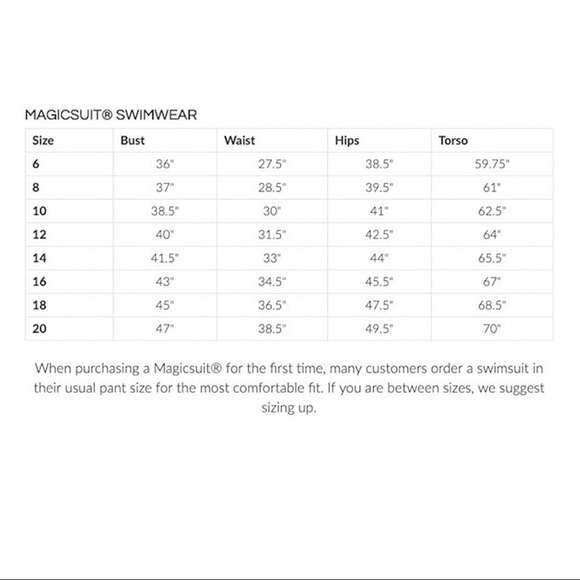 MAGICSUIT® SWIMWEAR

| Size | Bust | Waist | Hips | Torso |
|---|---|---|---|---|
| 6 | 36" | 27.5" | 38.5" | 59.75" |
| 8 | 37" | 28.5" | 39.5" | 61" |
| 10 | 38.5" | 30" | 41" | 62.5" |
| 12 | 40" | 31.5" | 42.5" | 64" |
| 14 | 41.5" | 33" | 44" | 65.5" |
| 16 | 43" | 34.5" | 45.5" | 67" |
| 18 | 45" | 36.5" | 47.5" | 68.5" |
| 20 | 47" | 38.5" | 49.5" | 70" |

When purchasing a Magicsuit® for the first time, many customers order a swimsuit in their usual pant size for the most comfortable fit. If you are between sizes, we suggest sizing up.